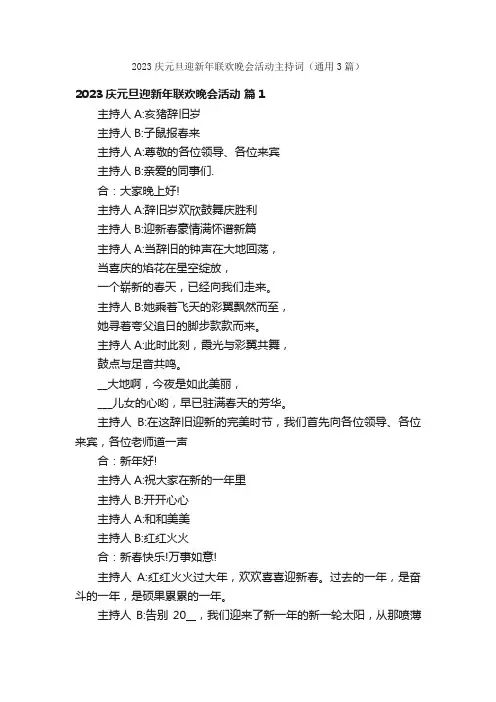 2023 庆元旦迎新年联欢晚会活动主持词（通用 3 篇）

2023 庆元旦迎新年联欢晚会活动 篇 1

主持人 A:亥猪辞旧岁

主持人 B:子鼠报春来

主持人 A:尊敬的各位领导、各位来宾

主持人 B:亲爱的同事们.

合：大家晚上好!

主持人 A:辞旧岁欢欣鼓舞庆胜利

主持人 B:迎新春豪情满怀谱新篇

主持人 A:当辞旧的钟声在大地回荡，

当喜庆的焰花在星空绽放，

一个崭新的春天，已经向我们走来。

主持人 B:她乘着飞天的彩翼飘然而至，

她寻着夸父追日的脚步款款而来。

主持人 A:此时此刻，霞光与彩翼共舞，

鼓点与足音共鸣。

__大地啊，今夜是如此美丽，

___儿女的心哟，早已驻满春天的芳华。

主持人 B:在这辞旧迎新的完美时节，我们首先向各位领导、各位来宾，各位老师道一声

合：新年好!

主持人 A:祝大家在新的一年里

主持人 B:开开心心

主持人 A:和和美美

主持人 B:红红火火

合：新春快乐!万事如意!

主持人 A:红红火火过大年，欢欢喜喜迎新春。过去的一年，是奋斗的一年，是硕果累累的一年。

主持人 B:告别 20__，我们迎来了新一年的新一轮太阳，从那喷薄